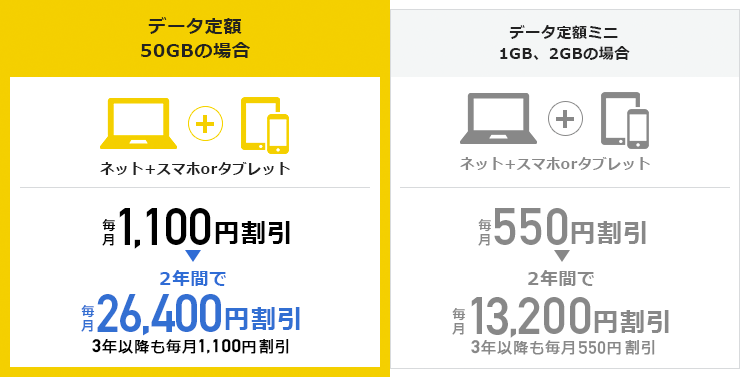 データ定額
50GBの場合

ネット+スマホorタブレット

毎月1,100円割引

2年間で
毎月26,400円割引
3年以降も毎月1,100円割引

データ定額ミニ
1GB、2GBの場合

ネット+スマホorタブレット

毎月550円割引

2年間で
毎月13,200円割引
3年以降も毎月550円割引